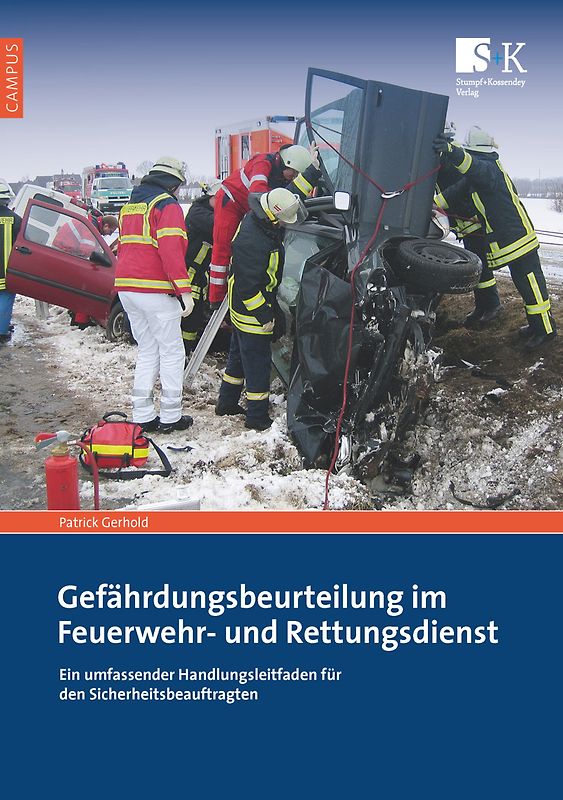 CAMPUS

S+K
Stumpf+Kossendey Verlag

Patrick Gerhold

Gefährdungsbeurteilung im Feuerwehr- und Rettungsdienst

Ein umfassender Handlungsleitfaden für den Sicherheitsbeauftragten